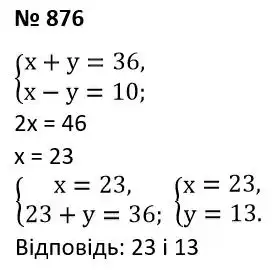 № 876

$\begin{cases} x + y = 36, \\ x - y = 10; \end{cases}$

2x = 46

x = 23

$\begin{cases} x = 23, \\ 23 + y = 36; \end{cases}$ $\begin{cases} x = 23, \\ y = 13. \end{cases}$

Відповідь: 23 і 13